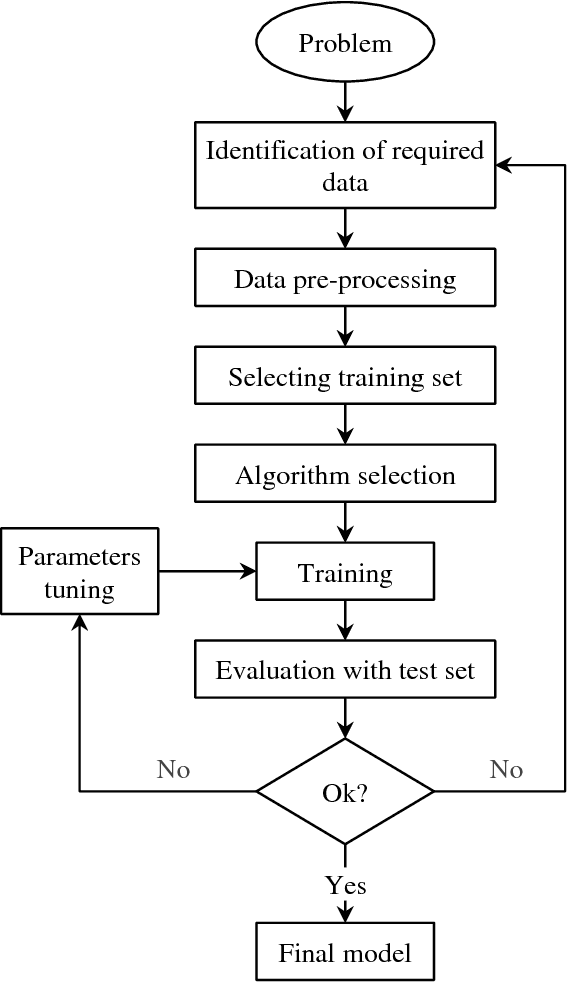 Problem

Identification of required data

Data pre-processing

Selecting training set

Algorithm selection

Parameters tuning

Training

Evaluation with test set

No

Ok?

No

Yes

Final model